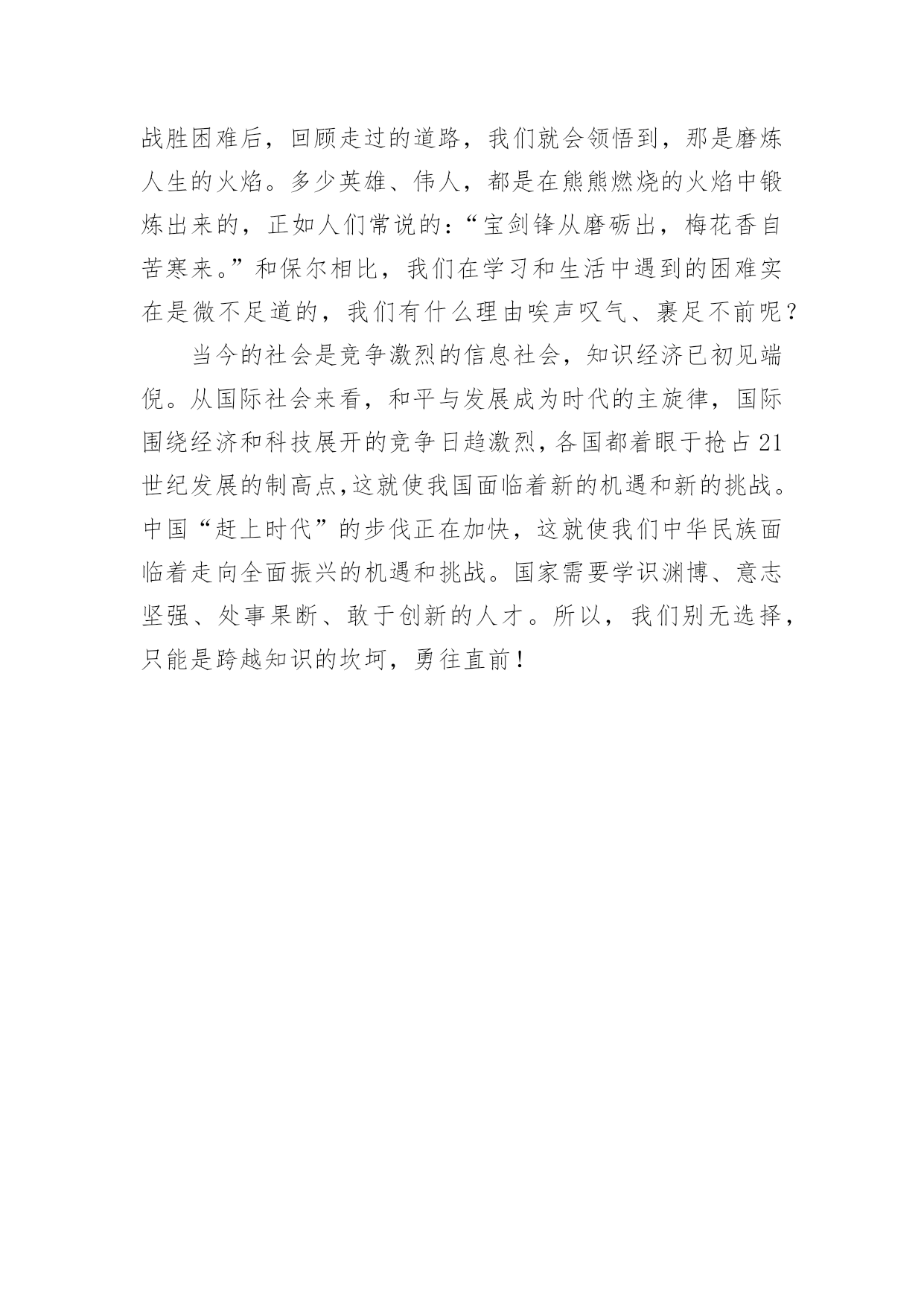 战胜困难后，回顾走过的道路，我们就会领悟到，那是磨炼人生的火焰。多少英雄、伟人，都是在熊熊燃烧的火焰中锻炼出来的，正如人们常说的：“宝剑锋从磨砺出，梅花香自苦寒来。”和保尔相比，我们在学习和生活中遇到的困难实在是微不足道的，我们有什么理由唉声叹气、裹足不前呢？

当今的社会是竞争激烈的信息社会，知识经济已初见端倪。从国际社会来看，和平与发展成为时代的主旋律，国际围绕经济和科技展开的竞争日趋激烈，各国都着眼于抢占21世纪发展的制高点，这就使我国面临着新的机遇和新的挑战。中国“赶上时代”的步伐正在加快，这就使我们中华民族面临着走向全面振兴的机遇和挑战。国家需要学识渊博、意志坚强、处事果断、敢于创新的人才。所以，我们别无选择，只能是跨越知识的坎坷，勇往直前！